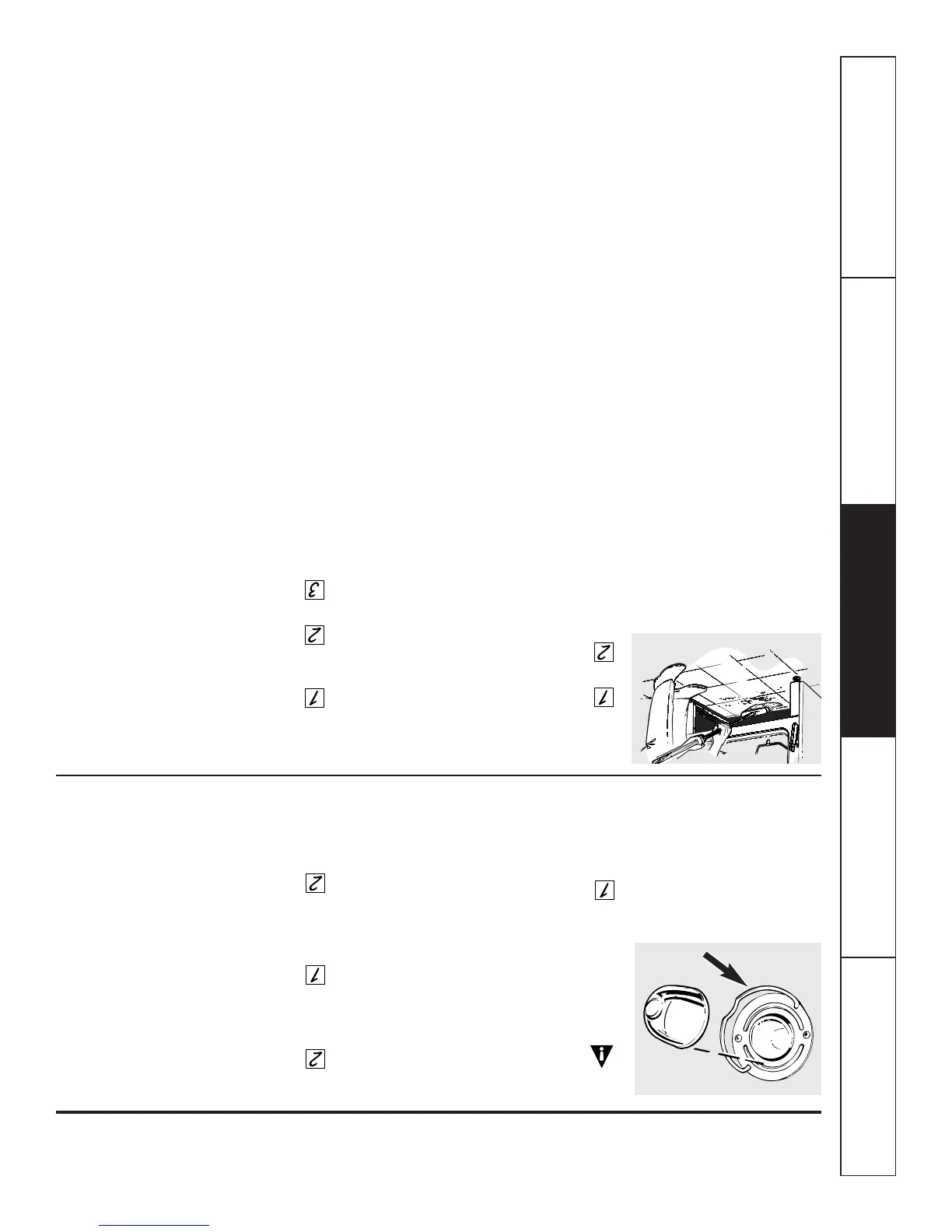 3

2

2

1

1

2

1

1

2